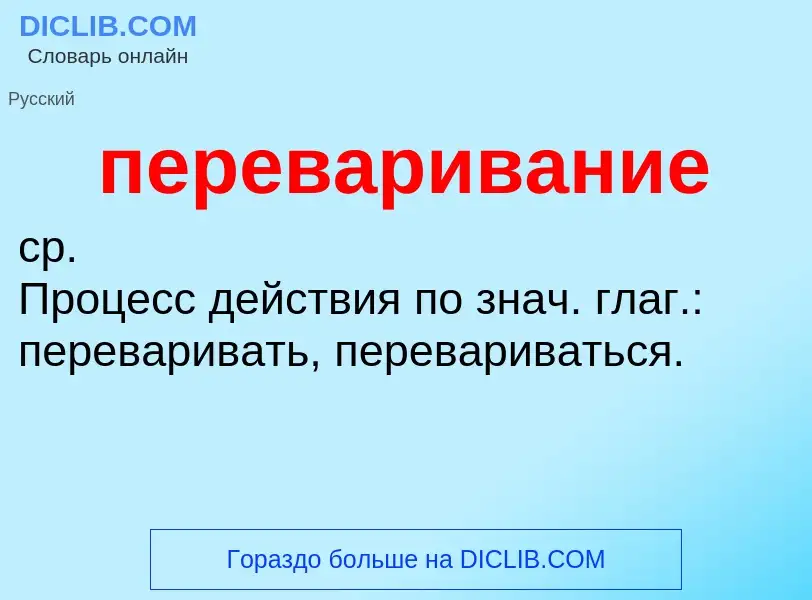 DICLIB.COM
Словарь онлайн

Русский

переваривание

ср.
Процесс действия по знач. глаг.: переваривать, перевариваться.

Гораздо больше на DICLIB.COM